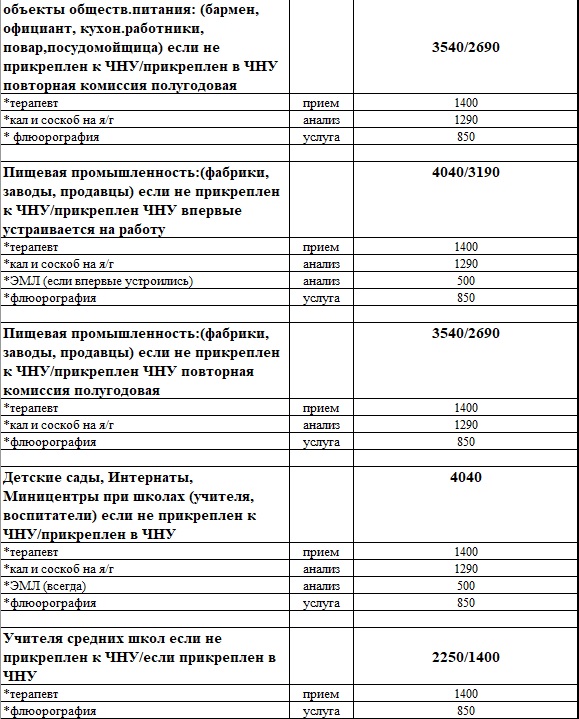 | | | |
|---|---|---|
| объекты обществ.питания: (бармен, официант, кухон.работники, повар,посудомойщица) если не прикреплен к ЧНУ/прикреплен в ЧНУ повторная комиссия полугодовая | | 3540/2690 |
| *терапевт | прием | 1400 |
| *кал и соскоб на я/г | анализ | 1290 |
| * флюорография | услуга | 850 |
| | | |
| Пищевая промышленность:(фабрики, заводы, продавцы) если не прикреплен к ЧНУ/прикреплен ЧНУ впервые устраивается на работу | | 4040/3190 |
| *терапевт | прием | 1400 |
| *кал и соскоб на я/г | анализ | 1290 |
| *ЭМЛ (если впервые устроились) | анализ | 500 |
| *флюорография | услуга | 850 |
| | | |
| Пищевая промышленность:(фабрики, заводы, продавцы) если не прикреплен к ЧНУ/прикреплен ЧНУ повторная комиссия полугодовая | | 3540/2690 |
| *терапевт | прием | 1400 |
| *кал и соскоб на я/г | анализ | 1290 |
| *флюорография | услуга | 850 |
| | | |
| Детские сады, Интернаты, Миницентры при школах (учителя, воспитатели) если не прикреплен к ЧНУ/прикреплен в ЧНУ | | 4040 |
| *терапевт | прием | 1400 |
| *кал и соскоб на я/г | анализ | 1290 |
| *ЭМЛ (всегда) | анализ | 500 |
| *флюорография | услуга | 850 |
| | | |
| Учителя средних школ если не прикреплен к ЧНУ/если прикреплен в ЧНУ | | 2250/1400 |
| *терапевт | прием | 1400 |
| *флюорография | услуга | 850 |